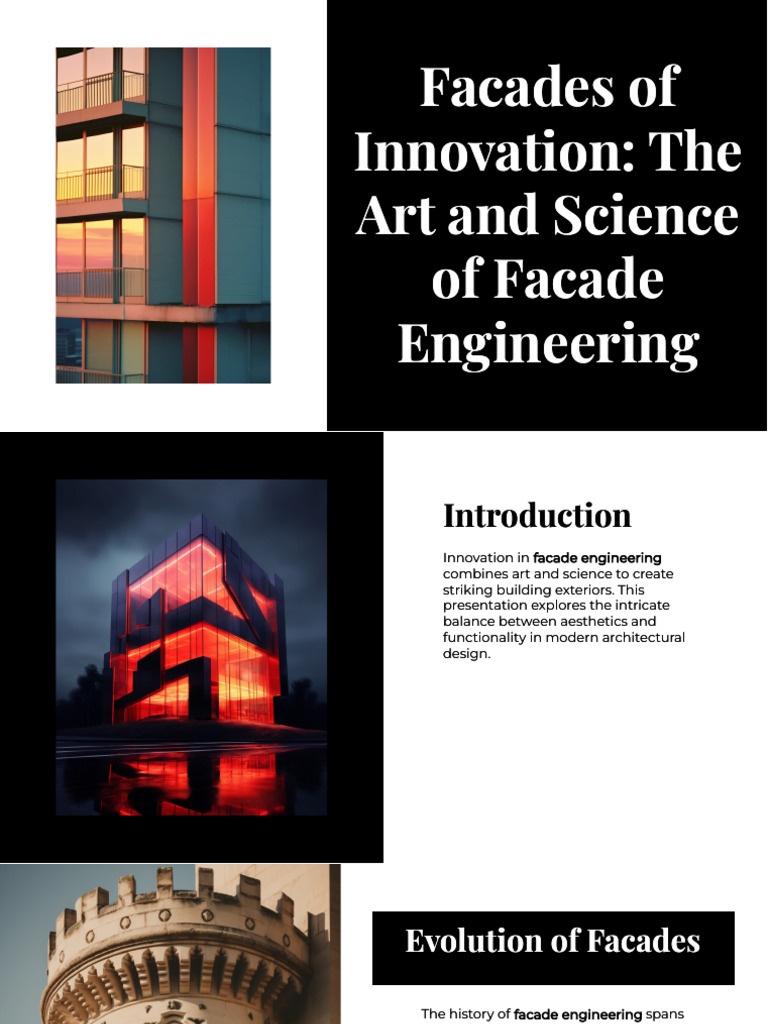 Facades of Innovation: The Art and Science of Facade Engineering

Introduction

Innovation in facade engineering combines art and science to create striking building exteriors. This presentation explores the intricate balance between aesthetics and functionality in modern architectural design.

Evolution of Facades

The history of facade engineering spans